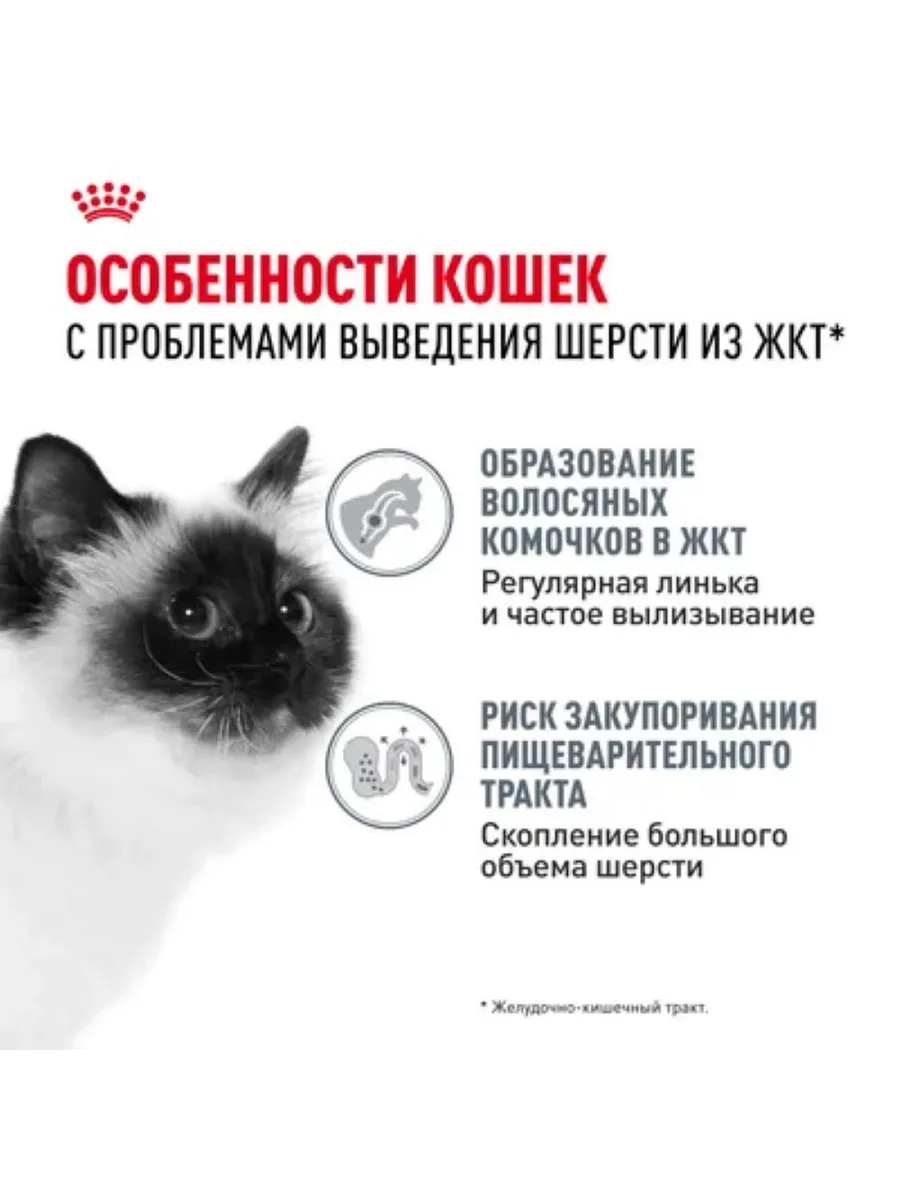 ОСОБЕННОСТИ КОШЕК
С ПРОБЛЕМАМИ ВЫВЕДЕНИЯ ШЕРСТИ ИЗ ЖКТ*

ОБРАЗОВАНИЕ ВОЛОСЯНЫХ КОМОЧКОВ В ЖКТ
Регулярная линька и частое вылизывание

РИСК ЗАКУПОРИВАНИЯ ПИЩЕВАРИТЕЛЬНОГО ТРАКТА
Скопление большого объема шерсти

* Желудочно-кишечный тракт.